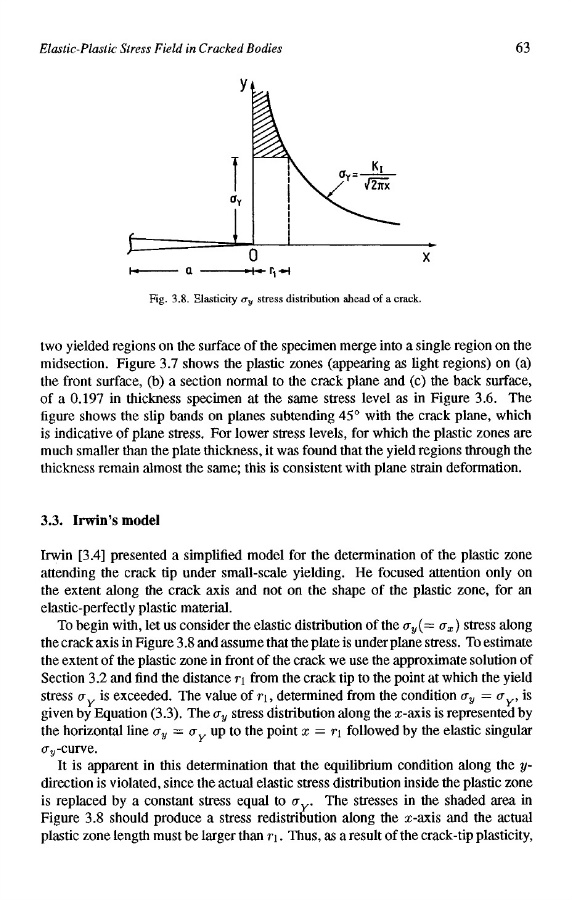 Elastic-Plastic Stress Field in Cracked Bodies

63

y

$\sigma_Y$

$\sigma_Y = \frac{K_I}{\sqrt{2\pi x}}$

0

x

a

$r_1$

Fig. 3.8. Elasticity $\sigma_y$ stress distribution ahead of a crack.

two yielded regions on the surface of the specimen merge into a single region on the midsection. Figure 3.7 shows the plastic zones (appearing as light regions) on (a) the front surface, (b) a section normal to the crack plane and (c) the back surface, of a 0.197 in thickness specimen at the same stress level as in Figure 3.6. The figure shows the slip bands on planes subtending 45° with the crack plane, which is indicative of plane stress. For lower stress levels, for which the plastic zones are much smaller than the plate thickness, it was found that the yield regions through the thickness remain almost the same; this is consistent with plane strain deformation.

3.3. Irwin's model

Irwin [3.4] presented a simplified model for the determination of the plastic zone attending the crack tip under small-scale yielding. He focused attention only on the extent along the crack axis and not on the shape of the plastic zone, for an elastic-perfectly plastic material.

To begin with, let us consider the elastic distribution of the $\sigma_y(= \sigma_x)$ stress along the crack axis in Figure 3.8 and assume that the plate is under plane stress. To estimate the extent of the plastic zone in front of the crack we use the approximate solution of Section 3.2 and find the distance $r_1$ from the crack tip to the point at which the yield stress $\sigma_Y$ is exceeded. The value of $r_1$, determined from the condition $\sigma_y = \sigma_Y$, is given by Equation (3.3). The $\sigma_y$ stress distribution along the $x$-axis is represented by the horizontal line $\sigma_y = \sigma_Y$ up to the point $x = r_1$ followed by the elastic singular $\sigma_y$-curve.

It is apparent in this determination that the equilibrium condition along the $y$-direction is violated, since the actual elastic stress distribution inside the plastic zone is replaced by a constant stress equal to $\sigma_Y$. The stresses in the shaded area in Figure 3.8 should produce a stress redistribution along the $x$-axis and the actual plastic zone length must be larger than $r_1$. Thus, as a result of the crack-tip plasticity,